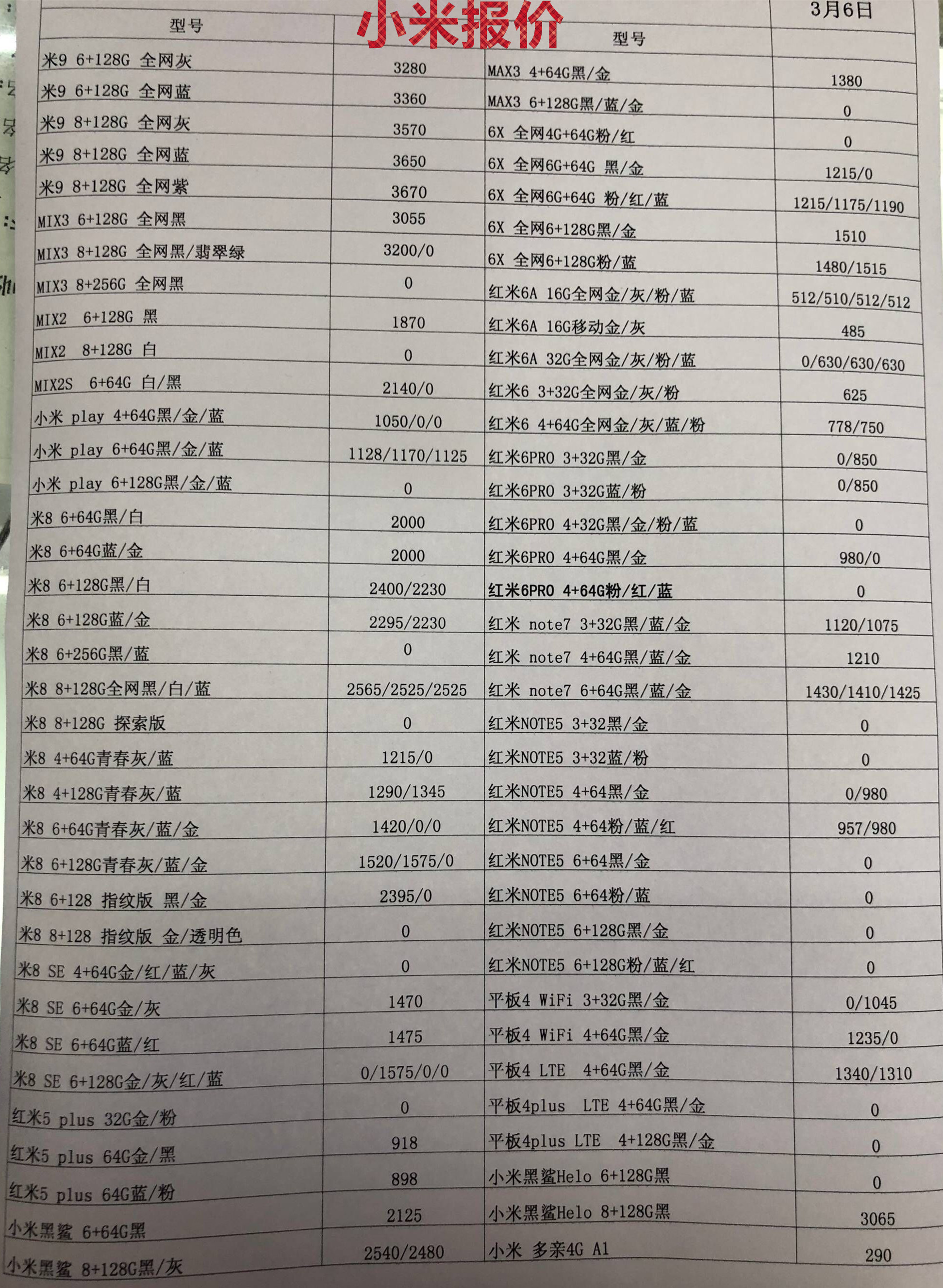 小米报价

| 型号 |  | 型号 | 3月6日 |
|---|---|---|---|
| 米9 6+128G 全网灰 | 3280 | MAX3 4+64G黑/金 | 1380 |
| 米9 6+128G 全网蓝 | 3360 | MAX3 6+128G黑/蓝/金 | 0 |
| 米9 8+128G 全网灰 | 3570 | 6X 全网4G+64G粉/红 | 0 |
| 米9 8+128G 全网蓝 | 3650 | 6X 全网6G+64G 黑/金 | 1215/0 |
| 米9 8+128G 全网紫 | 3670 | 6X 全网6G+64G 粉/红/蓝 | 1215/1175/1190 |
| MIX3 6+128G 全网黑 | 3055 | 6X 全网6+128G黑/金 | 1510 |
| MIX3 8+128G 全网黑/翡翠绿 | 3200/0 | 6X 全网6+128G粉/蓝 | 1480/1515 |
| MIX3 8+256G 全网黑 | 0 | 红米6A 16G全网金/灰/粉/蓝 | 512/510/512/512 |
| MIX2 6+128G 黑 | 1870 | 红米6A 16G移动金/灰 | 485 |
| MIX2 8+128G 白 | 0 | 红米6A 32G全网金/灰/粉/蓝 | 0/630/630/630 |
| MIX2S 6+64G 白/黑 | 2140/0 | 红米6 3+32G全网金/灰/粉 | 625 |
| 小米 play 4+64G黑/金/蓝 | 1050/0/0 | 红米6 4+64G全网金/灰/蓝/粉 | 778/750 |
| 小米 play 6+64G黑/金/蓝 | 1128/1170/1125 | 红米6PRO 3+32G黑/金 | 0/850 |
| 小米 play 6+128G黑/金/蓝 | 0 | 红米6PRO 3+32G蓝/粉 | 0/850 |
| 米8 6+64G黑/白 | 2000 | 红米6PRO 4+32G黑/金/粉/蓝 | 0 |
| 米8 6+64G蓝/金 | 2000 | 红米6PRO 4+64G黑/金 | 980/0 |
| 米8 6+128G黑/白 | 2400/2230 | 红米6PRO 4+64G粉/红/蓝 | 0 |
| 米8 6+128G蓝/金 | 2295/2230 | 红米 note7 3+32G黑/蓝/金 | 1120/1075 |
| 米8 6+256G黑/蓝 | 0 | 红米 note7 4+64G黑/蓝/金 | 1210 |
| 米8 8+128G全网黑/白/蓝 | 2565/2525/2525 | 红米 note7 6+64G黑/蓝/金 | 1430/1410/1425 |
| 米8 8+128G 探索版 | 0 | 红米NOTE5 3+32黑/金 | 0 |
| 米8 4+64G青春灰/蓝 | 1215/0 | 红米NOTE5 3+32蓝/粉 | 0 |
| 米8 4+128G青春灰/蓝 | 1290/1345 | 红米NOTE5 4+64黑/金 | 0/980 |
| 米8 6+64G青春灰/蓝/金 | 1420/0/0 | 红米NOTE5 4+64粉/蓝/红 | 957/980 |
| 米8 6+128G青春灰/蓝/金 | 1520/1575/0 | 红米NOTE5 6+64黑/金 | 0 |
| 米8 6+128 指纹版 黑/金 | 2395/0 | 红米NOTE5 6+64粉/蓝 | 0 |
| 米8 8+128 指纹版 金/透明色 | 0 | 红米NOTE5 6+128G黑/金 | 0 |
| 米8 SE 4+64G金/红/蓝/灰 | 0 | 红米NOTE5 6+128G粉/蓝/红 | 0 |
| 米8 SE 6+64G金/灰 | 1470 | 平板4 WiFi 3+32G黑/金 | 0/1045 |
| 米8 SE 6+64G蓝/红 | 1475 | 平板4 WiFi 4+64G黑/金 | 1235/0 |
| 米8 SE 6+128G金/灰/红/蓝 | 0/1575/0/0 | 平板4 LTE 4+64G黑/金 | 1340/1310 |
| 红米5 plus 32G金/粉 | 0 | 平板4plus LTE 4+64G黑/金 | 0 |
| 红米5 plus 64G金/黑 | 918 | 平板4plus LTE 4+128G黑/金 | 0 |
| 红米5 plus 64G蓝/粉 | 898 | 小米黑鲨Helo 6+128G黑 | 0 |
| 小米黑鲨 6+64G黑 | 2125 | 小米黑鲨Helo 8+128G黑 | 3065 |
| 小米黑鲨 8+128G黑/灰 | 2540/2480 | 小米 多亲4G A1 | 290 |